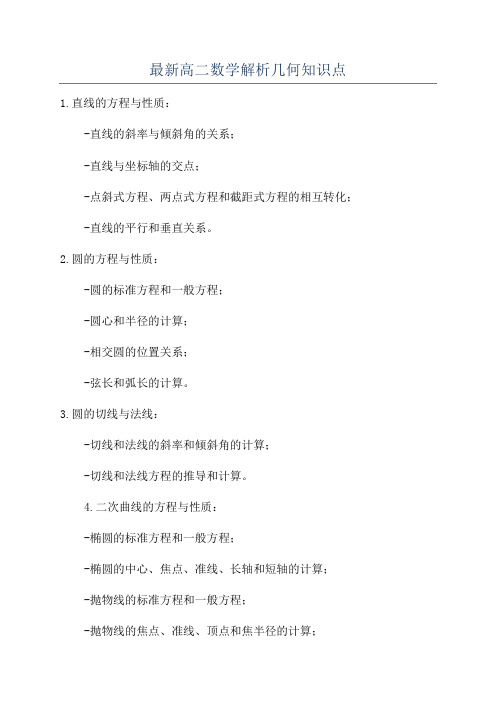 最新高二数学解析几何知识点

1.直线的方程与性质：

-直线的斜率与倾斜角的关系；

-直线与坐标轴的交点；

-点斜式方程、两点式方程和截距式方程的相互转化；

-直线的平行和垂直关系。

2.圆的方程与性质：

-圆的标准方程和一般方程；

-圆心和半径的计算；

-相交圆的位置关系；

-弦长和弧长的计算。

3.圆的切线与法线：

-切线和法线的斜率和倾斜角的计算；

-切线和法线方程的推导和计算。

4.二次曲线的方程与性质：

-椭圆的标准方程和一般方程；

-椭圆的中心、焦点、准线、长轴和短轴的计算；

-抛物线的标准方程和一般方程；

-抛物线的焦点、准线、顶点和焦半径的计算；